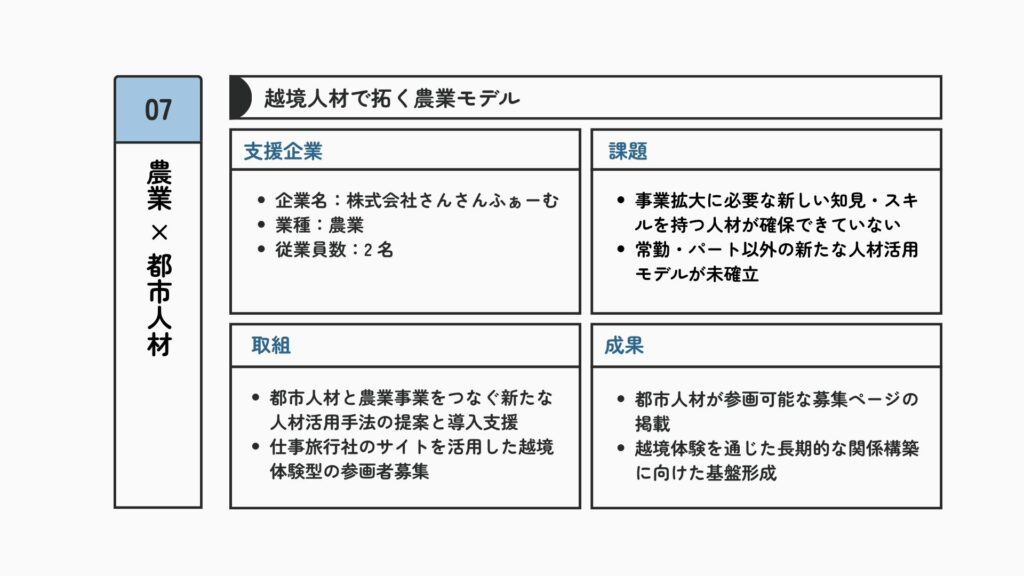 07

農業×都市人材

越境人材で拓く農業モデル

支援企業

- 企業名：株式会社さんさんふぁーむ
- 業種：農業
- 従業員数：2名

課題

- 事業拡大に必要な新しい知見・スキルを持つ人材が確保できていない
- 常勤・パート以外の新たな人材活用モデルが未確立

取組

- 都市人材と農業事業をつなぐ新たな人材活用手法の提案と導入支援
- 仕事旅行社のサイトを活用した越境体験型の参画者募集

成果

- 都市人材が参画可能な募集ページの掲載
- 越境体験を通じた長期的な関係構築に向けた基盤形成